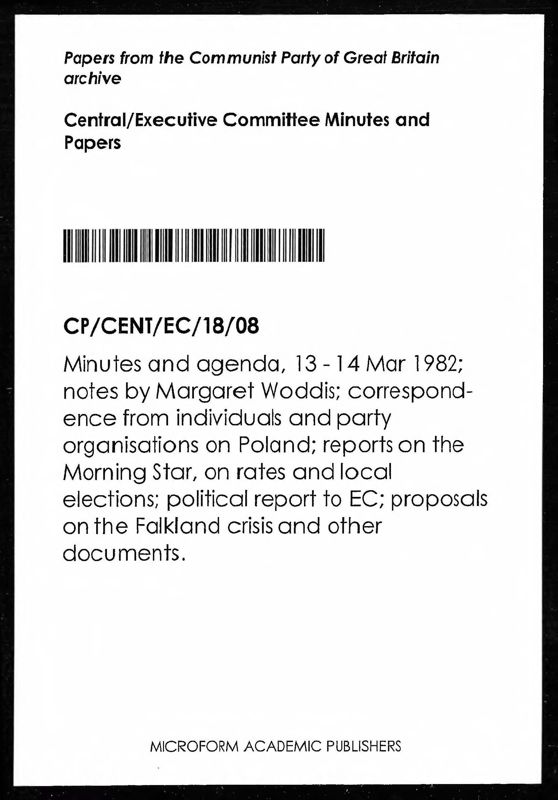 Papers from the Communist Party of Great Britain archive

Central/Executive Committee Minutes and Papers

CP/CENT/EC/18/08

Minutes and agenda, 13 - 14 Mar 1982; notes by Margaret Woddis; correspondence from individuals and party organisations on Poland; reports on the Morning Star, on rates and local elections; political report to EC; proposals on the Falkland crisis and other documents.

MICROFORM ACADEMIC PUBLISHERS